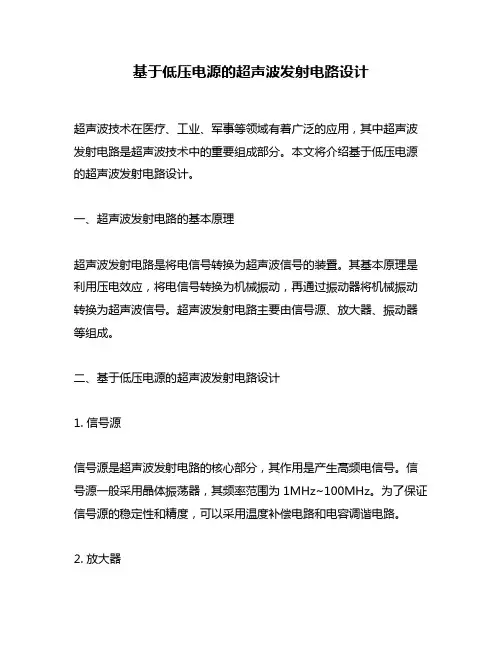 基于低压电源的超声波发射电路设计

超声波技术在医疗、工业、军事等领域有着广泛的应用，其中超声波发射电路是超声波技术中的重要组成部分。本文将介绍基于低压电源的超声波发射电路设计。

一、超声波发射电路的基本原理

超声波发射电路是将电信号转换为超声波信号的装置。其基本原理是利用压电效应，将电信号转换为机械振动，再通过振动器将机械振动转换为超声波信号。超声波发射电路主要由信号源、放大器、振动器等组成。

二、基于低压电源的超声波发射电路设计

1. 信号源

信号源是超声波发射电路的核心部分，其作用是产生高频电信号。信号源一般采用晶体振荡器，其频率范围为 1MHz~100MHz。为了保证信号源的稳定性和精度，可以采用温度补偿电路和电容调谐电路。

2. 放大器